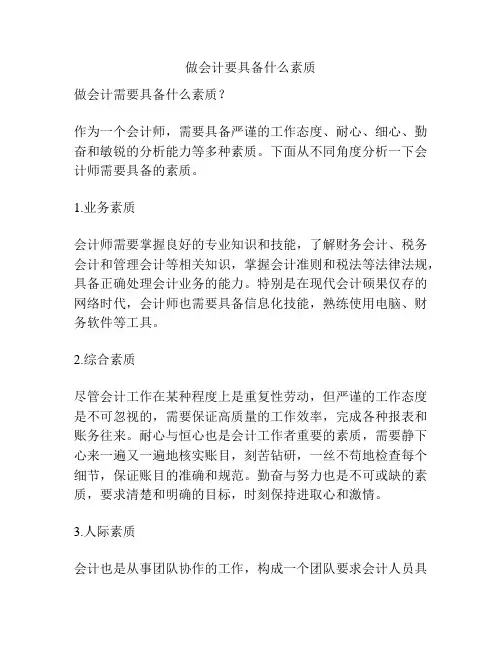 做会计要具备什么素质

做会计需要具备什么素质？

作为一个会计师，需要具备严谨的工作态度、耐心、细心、勤奋和敏锐的分析能力等多种素质。下面从不同角度分析一下会计师需要具备的素质。

1.业务素质

会计师需要掌握良好的专业知识和技能，了解财务会计、税务会计和管理会计等相关知识，掌握会计准则和税法等法律法规，具备正确处理会计业务的能力。特别是在现代会计硕果仅存的网络时代，会计师也需要具备信息化技能，熟练使用电脑、财务软件等工具。

2.综合素质

尽管会计工作在某种程度上是重复性劳动，但严谨的工作态度是不可忽视的，需要保证高质量的工作效率，完成各种报表和账务往来。耐心与恒心也是会计工作者重要的素质，需要静下心来一遍又一遍地核实账目，刻苦钻研，一丝不苟地检查每个细节，保证账目的准确和规范。勤奋与努力也是不可或缺的素质，要求清楚和明确的目标，时刻保持进取心和激情。

3.人际素质

会计也是从事团队协作的工作，构成一个团队要求会计人员具